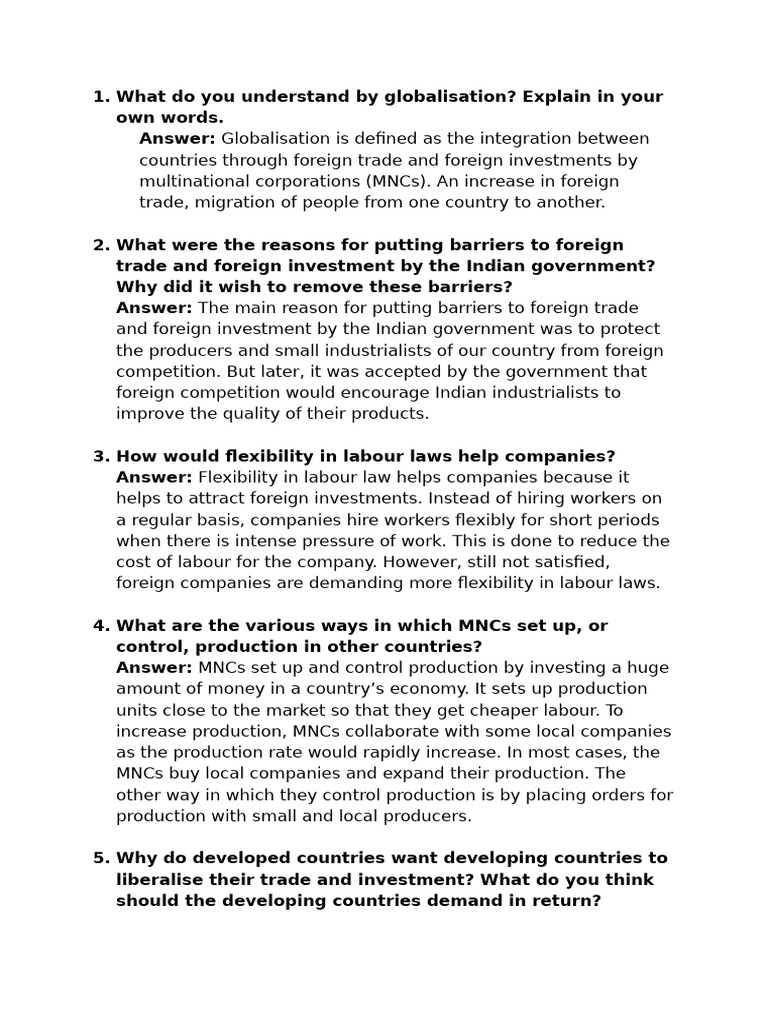 1. What do you understand by globalisation? Explain in your own words.

Answer: Globalisation is defined as the integration between countries through foreign trade and foreign investments by multinational corporations (MNCs). An increase in foreign trade, migration of people from one country to another.

2. What were the reasons for putting barriers to foreign trade and foreign investment by the Indian government? Why did it wish to remove these barriers?

Answer: The main reason for putting barriers to foreign trade and foreign investment by the Indian government was to protect the producers and small industrialists of our country from foreign competition. But later, it was accepted by the government that foreign competition would encourage Indian industrialists to improve the quality of their products.

3. How would flexibility in labour laws help companies?

Answer: Flexibility in labour law helps companies because it helps to attract foreign investments. Instead of hiring workers on a regular basis, companies hire workers flexibly for short periods when there is intense pressure of work. This is done to reduce the cost of labour for the company. However, still not satisfied, foreign companies are demanding more flexibility in labour laws.

4. What are the various ways in which MNCs set up, or control, production in other countries?

Answer: MNCs set up and control production by investing a huge amount of money in a country's economy. It sets up production units close to the market so that they get cheaper labour. To increase production, MNCs collaborate with some local companies as the production rate would rapidly increase. In most cases, the MNCs buy local companies and expand their production. The other way in which they control production is by placing orders for production with small and local producers.

5. Why do developed countries want developing countries to liberalise their trade and investment? What do you think should the developing countries demand in return?